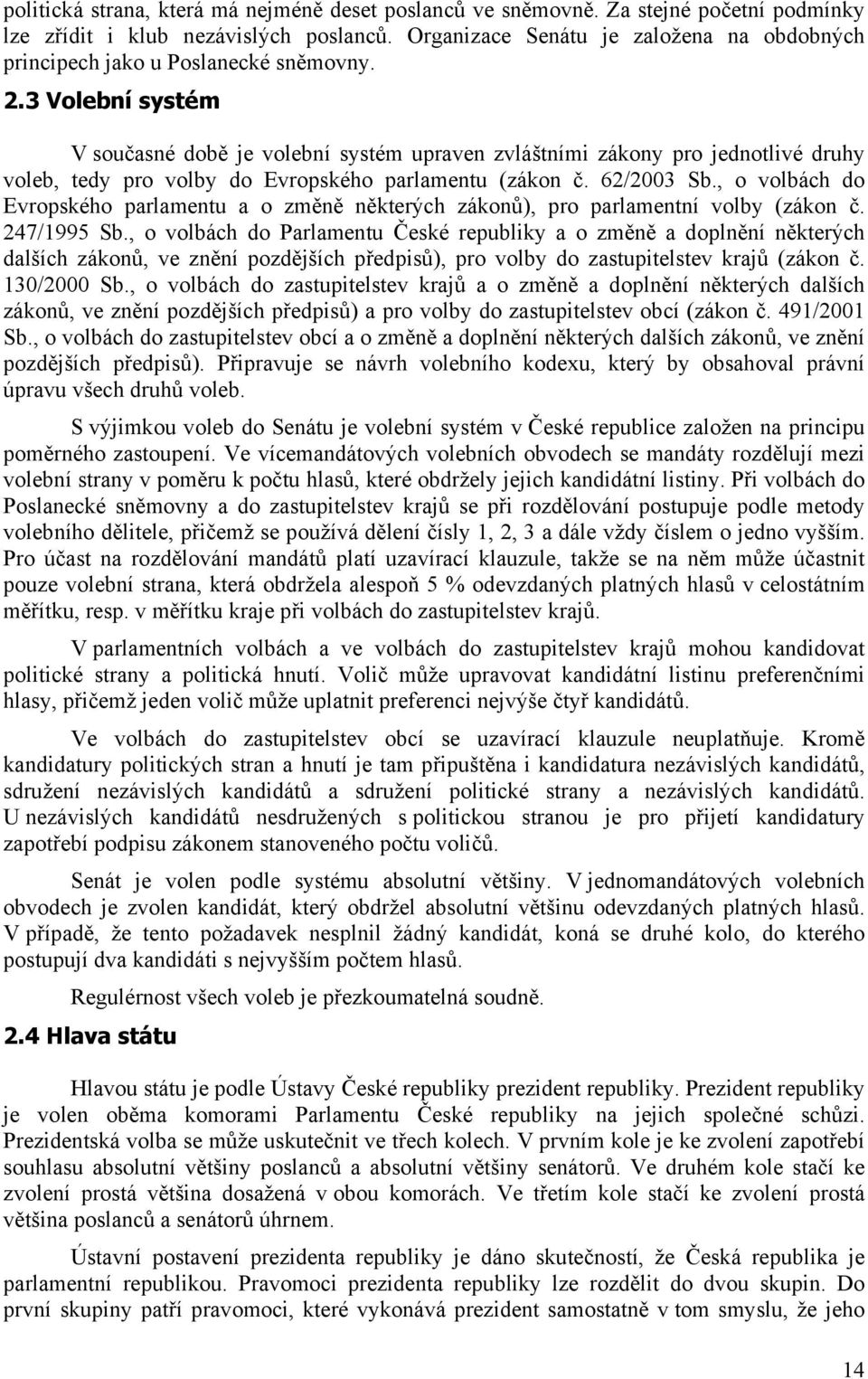 politická strana, která má nejméně deset poslanců ve sněmovně. Za stejné početní podmínky lze zřídit i klub nezávislých poslanců. Organizace Senátu je založena na obdobných principech jako u Poslanecké sněmovny.

2.3 Volební systém

V současné době je volební systém upraven zvláštními zákony pro jednotlivé druhy voleb, tedy pro volby do Evropského parlamentu (zákon č. 62/2003 Sb., o volbách do Evropského parlamentu a o změně některých zákonů), pro parlamentní volby (zákon č. 247/1995 Sb., o volbách do Parlamentu České republiky a o změně a doplnění některých dalších zákonů, ve znění pozdějších předpisů), pro volby do zastupitelstev krajů (zákon č. 130/2000 Sb., o volbách do zastupitelstev krajů a o změně a doplnění některých dalších zákonů, ve znění pozdějších předpisů) a pro volby do zastupitelstev obcí (zákon č. 491/2001 Sb., o volbách do zastupitelstev obcí a o změně a doplnění některých dalších zákonů, ve znění pozdějších předpisů). Připravuje se návrh volebního kodexu, který by obsahoval právní úpravu všech druhů voleb.

S výjimkou voleb do Senátu je volební systém v České republice založen na principu poměrného zastoupení. Ve vícemandátových volebních obvodech se mandáty rozdělují mezi volební strany v poměru k počtu hlasů, které obdržely jejich kandidátní listiny. Při volbách do Poslanecké sněmovny a do zastupitelstev krajů se při rozdělování postupuje podle metody volebního dělitele, přičemž se používá dělení čísly 1, 2, 3 a dále vždy číslem o jedno vyšším. Pro účast na rozdělování mandátů platí uzavírací klauzule, takže se na něm může účastnit pouze volební strana, která obdržela alespoň 5 % odevzdaných platných hlasů v celostátním měřítku, resp. v měřítku kraje při volbách do zastupitelstev krajů.

V parlamentních volbách a ve volbách do zastupitelstev krajů mohou kandidovat politické strany a politická hnutí. Volič může upravovat kandidátní listinu preferenčními hlasy, přičemž jeden volič může uplatnit preferenci nejvýše čtyř kandidátů.

Ve volbách do zastupitelstev obcí se uzavírací klauzule neuplatňuje. Kromě kandidatury politických stran a hnutí je tam připuštěna i kandidatura nezávislých kandidátů, sdružení nezávislých kandidátů a sdružení politické strany a nezávislých kandidátů. U nezávislých kandidátů nesdružených s politickou stranou je pro přijetí kandidatury zapotřebí podpisu zákonem stanoveného počtu voličů.

Senát je volen podle systému absolutní většiny. V jednomandátových volebních obvodech je zvolen kandidát, který obdržel absolutní většinu odevzdaných platných hlasů. V případě, že tento požadavek nesplnil žádný kandidát, koná se druhé kolo, do kterého postupují dva kandidáti s nejvyšším počtem hlasů.

Regulérnost všech voleb je přezkoumatelná soudně.

2.4 Hlava státu

Hlavou státu je podle Ústavy České republiky prezident republiky. Prezident republiky je volen oběma komorami Parlamentu České republiky na jejich společné schůzi. Prezidentská volba se může uskutečnit ve třech kolech. V prvním kole je ke zvolení zapotřebí souhlasu absolutní většiny poslanců a absolutní většiny senátorů. Ve druhém kole stačí ke zvolení prostá většina dosažená v obou komorách. Ve třetím kole stačí ke zvolení prostá většina poslanců a senátorů úhrnem.

Ústavní postavení prezidenta republiky je dáno skutečností, že Česká republika je parlamentní republikou. Pravomoci prezidenta republiky lze rozdělit do dvou skupin. Do první skupiny patří pravomoci, které vykonává prezident samostatně v tom smyslu, že jeho

14